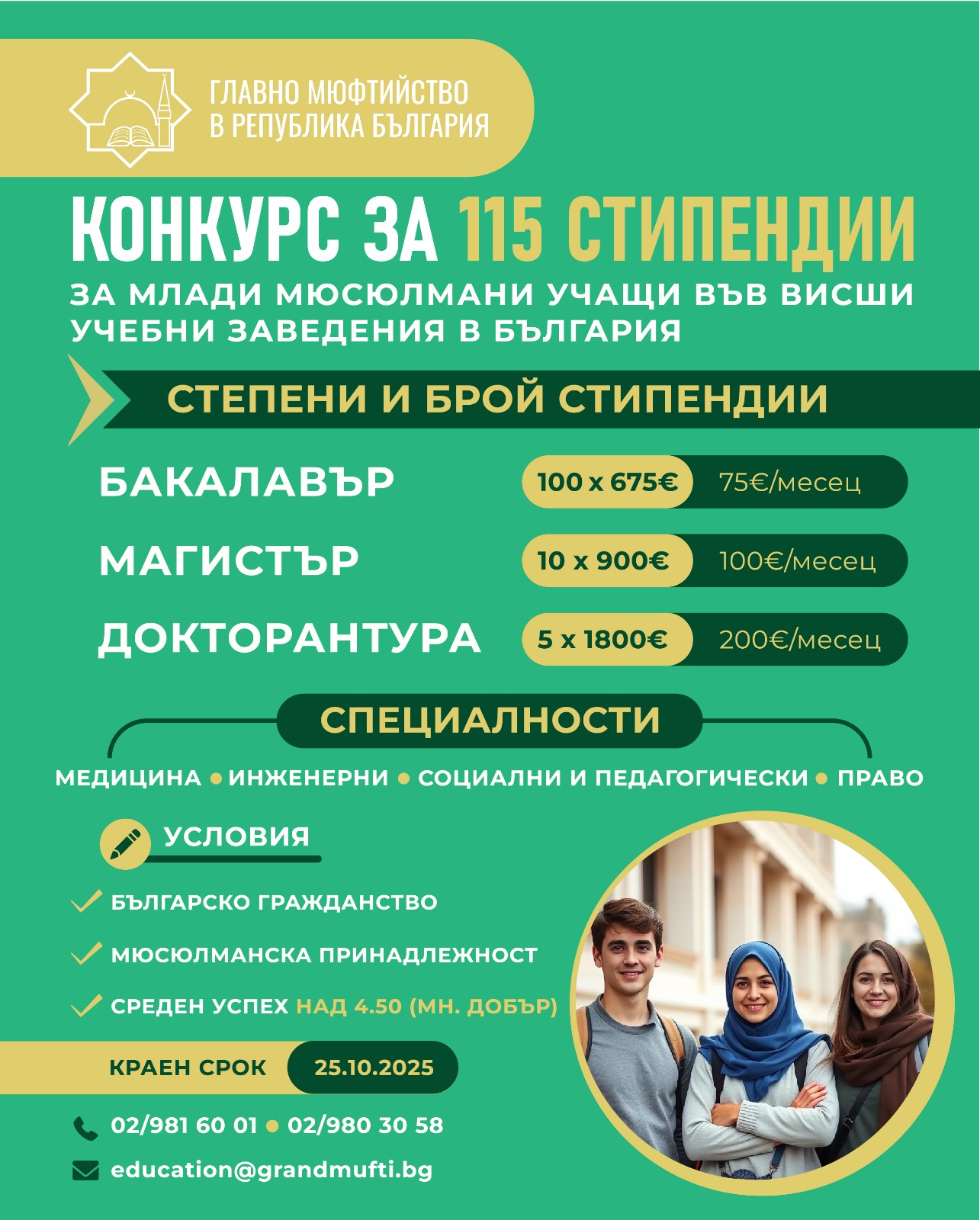 ГЛАВНО МЮФТИЙСТВО
В РЕПУБЛИКА БЪЛГАРИЯ

КОНКУРС ЗА 115 СТИПЕНДИИ

ЗА МЛАДИ МЮСЮЛМАНИ УЧАЩИ ВЪВ ВИСШИ УЧЕБНИ ЗАВЕДЕНИЯ В БЪЛГАРИЯ

СТЕПЕНИ И БРОЙ СТИПЕНДИИ

БАКАЛАВЪР 100 x 675€ 75€/месец

МАГИСТЪР 10 x 900€ 100€/месец

ДОКТОРАНТУРА 5 x 1800€ 200€/месец

СПЕЦИАЛНОСТИ

МЕДИЦИНА • ИНЖЕНЕРНИ • СОЦИАЛНИ И ПЕДАГОГИЧЕСКИ • ПРАВО

УСЛОВИЯ

БЪЛГАРСКО ГРАЖДАНСТВО

МЮСЮЛМАНСКА ПРИНАДЛЕЖНОСТ

СРЕДЕН УСПЕХ НАД 4.50 (МН. ДОБЪР)

КРАЕН СРОК 25.10.2025

02/981 60 01 • 02/980 30 58

education@grandmufti.bg